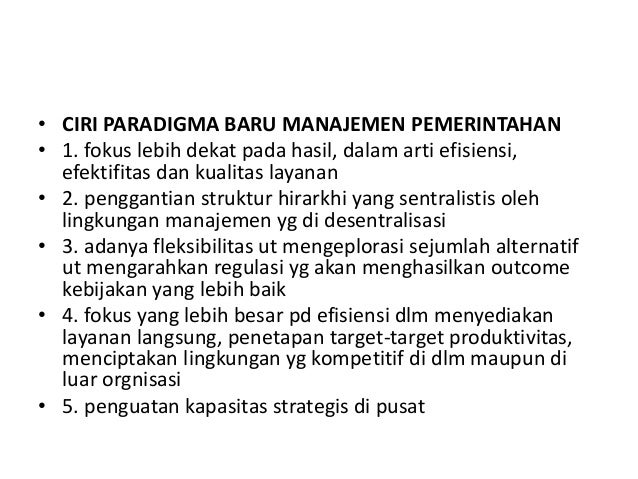 • CIRI PARADIGMA BARU MANAJEMEN PEMERINTAHAN
• 1. fokus lebih dekat pada hasil, dalam arti efisiensi, efektifitas dan kualitas layanan
• 2. penggantian struktur hirarkhi yang sentralistis oleh lingkungan manajemen yg di desentralisasi
• 3. adanya fleksibilitas ut mengeplorasi sejumlah alternatif ut mengarahkan regulasi yg akan menghasilkan outcome kebijakan yang lebih baik
• 4. fokus yang lebih besar pd efisiensi dlm menyediakan layanan langsung, penetapan target-target produktivitas, menciptakan lingkungan yg kompetitif di dlm maupun di luar orgnisasi
• 5. penguatan kapasitas strategis di pusat